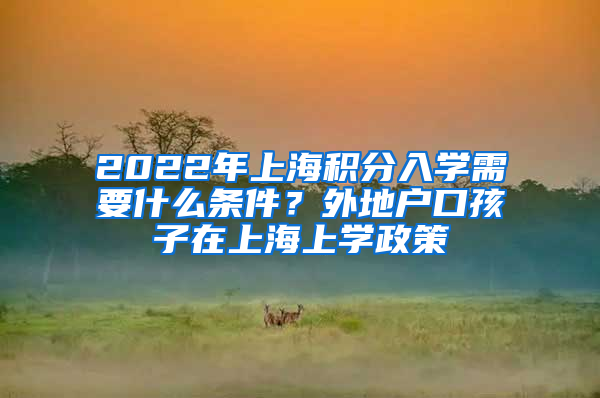 2022年上海积分入学需要什么条件？外地户口孩子在上海上学政策